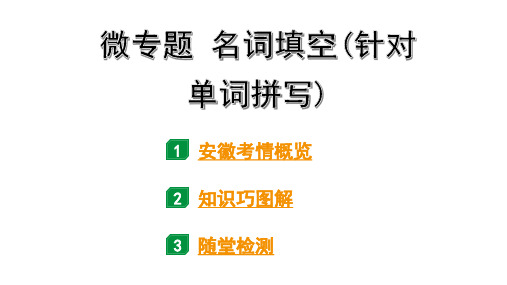 微专题 名词填空(针对单词拼写)

1 安徽考情概览

2 知识巧图解

3 随堂检测